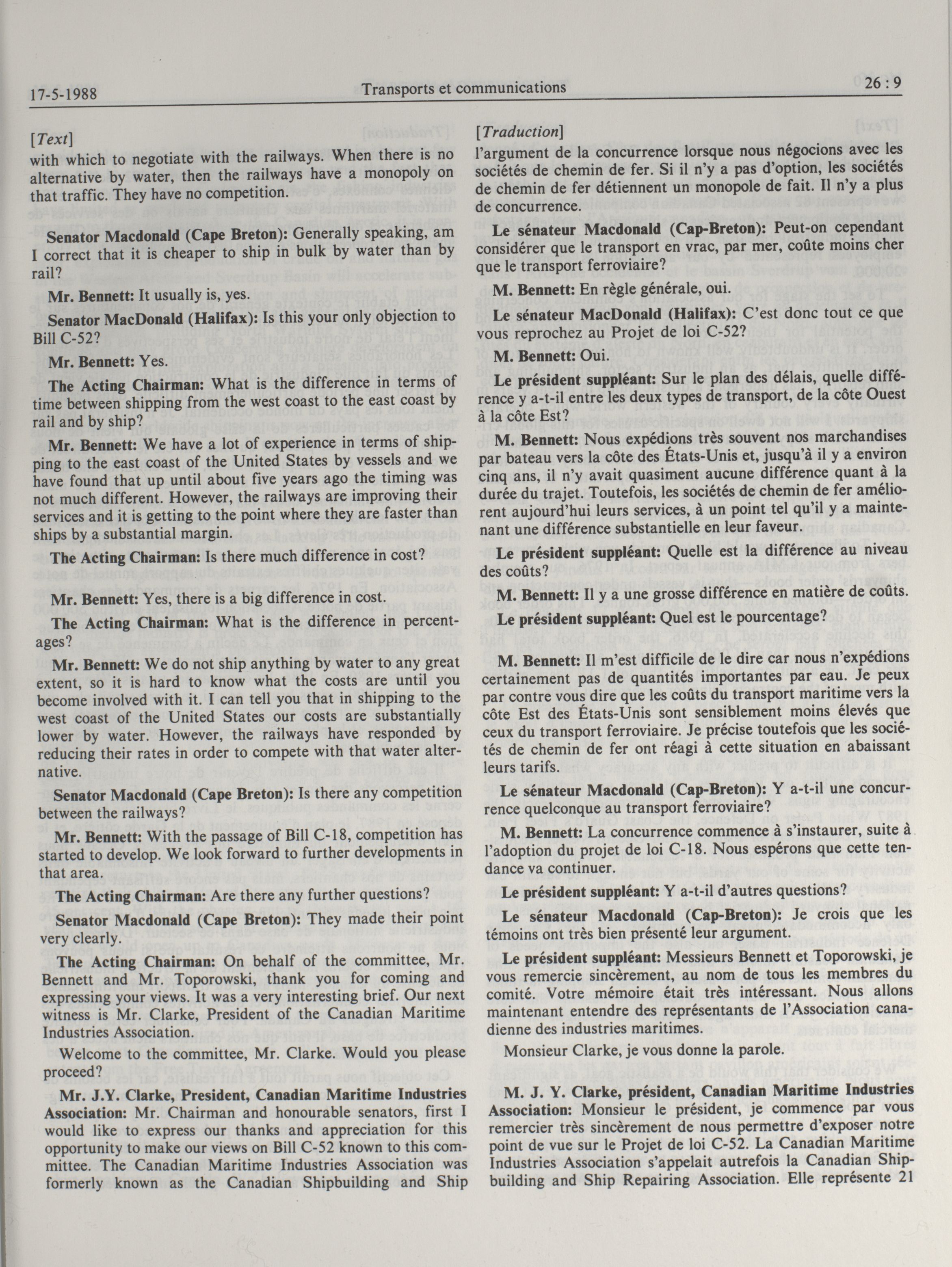 17-5-1988 Transports et communications 26 : 9

[Text]
with which to negotiate with the railways. When there is no alternative by water, then the railways have a monopoly on that traffic. They have no competition.

Senator Macdonald (Cape Breton): Generally speaking, am I correct that it is cheaper to ship in bulk by water than by rail?

Mr. Bennett: It usually is, yes.

Senator MacDonald (Halifax): Is this your only objection to Bill C-52?

Mr. Bennett: Yes.

The Acting Chairman: What is the difference in terms of time between shipping from the west coast to the east coast by rail and by ship?

Mr. Bennett: We have a lot of experience in terms of shipping to the east coast of the United States by vessels and we have found that up until about five years ago the timing was not much different. However, the railways are improving their services and it is getting to the point where they are faster than ships by a substantial margin.

The Acting Chairman: Is there much difference in cost?

Mr. Bennett: Yes, there is a big difference in cost.

The Acting Chairman: What is the difference in percentages?

Mr. Bennett: We do not ship anything by water to any great extent, so it is hard to know what the costs are until you become involved with it. I can tell you that in shipping to the west coast of the United States our costs are substantially lower by water. However, the railways have responded by reducing their rates in order to compete with that water alternative.

Senator Macdonald (Cape Breton): Is there any competition between the railways?

Mr. Bennett: With the passage of Bill C-18, competition has started to develop. We look forward to further developments in that area.

The Acting Chairman: Are there any further questions?

Senator Macdonald (Cape Breton): They made their point very clearly.

The Acting Chairman: On behalf of the committee, Mr. Bennett and Mr. Toporowski, thank you for coming and expressing your views. It was a very interesting brief. Our next witness is Mr. Clarke, President of the Canadian Maritime Industries Association.

Welcome to the committee, Mr. Clarke. Would you please proceed?

Mr. J.Y. Clarke, President, Canadian Maritime Industries Association: Mr. Chairman and honourable senators, first I would like to express our thanks and appreciation for this opportunity to make our views on Bill C-52 known to this committee. The Canadian Maritime Industries Association was formerly known as the Canadian Shipbuilding and Ship

[Traduction]
l'argument de la concurrence lorsque nous négocions avec les sociétés de chemin de fer. Si il n'y a pas d'option, les sociétés de chemin de fer détiennent un monopole de fait. Il n'y a plus de concurrence.

Le sénateur Macdonald (Cap-Breton): Peut-on cependant considérer que le transport en vrac, par mer, coûte moins cher que le transport ferroviaire?

M. Bennett: En règle générale, oui.

Le sénateur MacDonald (Halifax): C'est donc tout ce que vous reprochez au Projet de loi C-52?

M. Bennett: Oui.

Le président suppléant: Sur le plan des délais, quelle différence y a-t-il entre les deux types de transport, de la côte Ouest à la côte Est?

M. Bennett: Nous expédions très souvent nos marchandises par bateau vers la côte des États-Unis et, jusqu'à il y a environ cinq ans, il n'y avait quasiment aucune différence quant à la durée du trajet. Toutefois, les sociétés de chemin de fer améliorent aujourd'hui leurs services, à un point tel qu'il y a maintenant une différence substantielle en leur faveur.

Le président suppléant: Quelle est la différence au niveau des coûts?

M. Bennett: Il y a une grosse différence en matière de coûts.

Le président suppléant: Quel est le pourcentage?

M. Bennett: Il m'est difficile de le dire car nous n'expédions certainement pas de quantités importantes par eau. Je peux par contre vous dire que les coûts du transport maritime vers la côte Est des États-Unis sont sensiblement moins élevés que ceux du transport ferroviaire. Je précise toutefois que les sociétés de chemin de fer ont réagi à cette situation en abaissant leurs tarifs.

Le sénateur Macdonald (Cap-Breton): Y a-t-il une concurrence quelconque au transport ferroviaire?

M. Bennett: La concurrence commence à s'instaurer, suite à l'adoption du projet de loi C-18. Nous espérons que cette tendance va continuer.

Le président suppléant: Y a-t-il d'autres questions?

Le sénateur Macdonald (Cap-Breton): Je crois que les témoins ont très bien présenté leur argument.

Le président suppléant: Messieurs Bennett et Toporowski, je vous remercie sincèrement, au nom de tous les membres du comité. Votre mémoire était très intéressant. Nous allons maintenant entendre des représentants de l'Association canadienne des industries maritimes.

Monsieur Clarke, je vous donne la parole.

M. J. Y. Clarke, président, Canadian Maritime Industries Association: Monsieur le président, je commence par vous remercier très sincèrement de nous permettre d'exposer notre point de vue sur le Projet de loi C-52. La Canadian Maritime Industries Association s'appelait autrefois la Canadian Shipbuilding and Ship Repairing Association. Elle représente 21